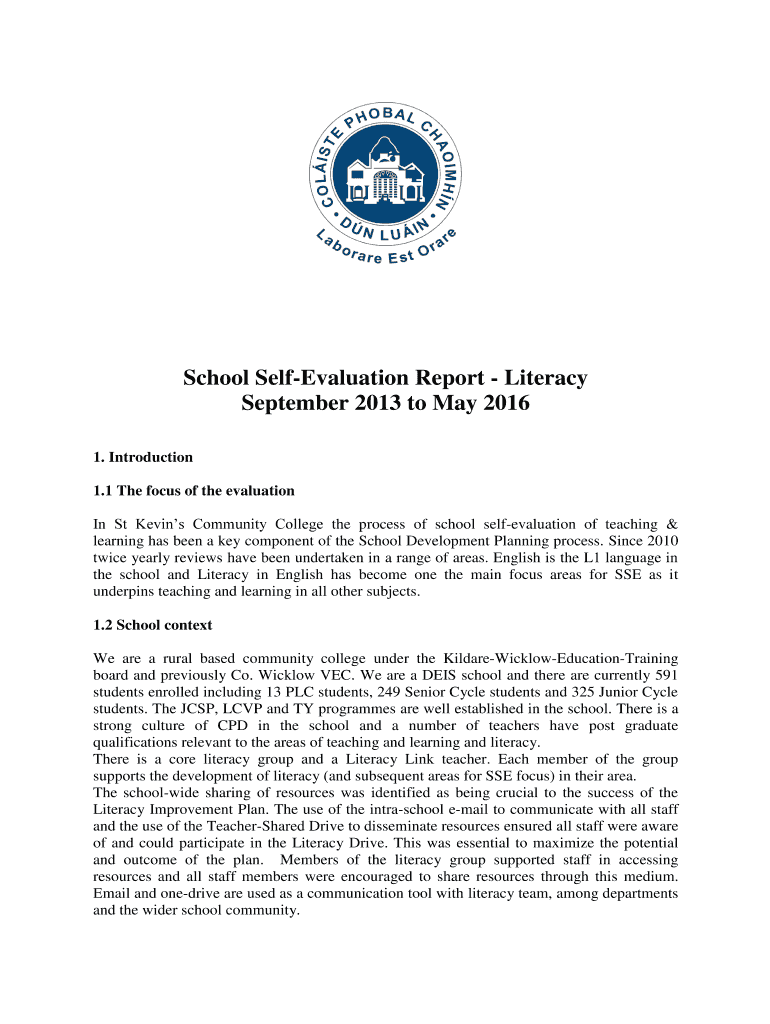 COLÁISTE PHOBAL CHAOIMHÍN
• DÚN LUÁIN •
Laborare Est Orare

School Self-Evaluation Report - Literacy
September 2013 to May 2016

1. Introduction

1.1 The focus of the evaluation

In St Kevin's Community College the process of school self-evaluation of teaching & learning has been a key component of the School Development Planning process. Since 2010 twice yearly reviews have been undertaken in a range of areas. English is the L1 language in the school and Literacy in English has become one the main focus areas for SSE as it underpins teaching and learning in all other subjects.

1.2 School context

We are a rural based community college under the Kildare-Wicklow-Education-Training board and previously Co. Wicklow VEC. We are a DEIS school and there are currently 591 students enrolled including 13 PLC students, 249 Senior Cycle students and 325 Junior Cycle students. The JCSP, LCVP and TY programmes are well established in the school. There is a strong culture of CPD in the school and a number of teachers have post graduate qualifications relevant to the areas of teaching and learning and literacy.
There is a core literacy group and a Literacy Link teacher. Each member of the group supports the development of literacy (and subsequent areas for SSE focus) in their area.
The school-wide sharing of resources was identified as being crucial to the success of the Literacy Improvement Plan. The use of the intra-school e-mail to communicate with all staff and the use of the Teacher-Shared Drive to disseminate resources ensured all staff were aware of and could participate in the Literacy Drive. This was essential to maximize the potential and outcome of the plan. Members of the literacy group supported staff in accessing resources and all staff members were encouraged to share resources through this medium. Email and one-drive are used as a communication tool with literacy team, among departments and the wider school community.